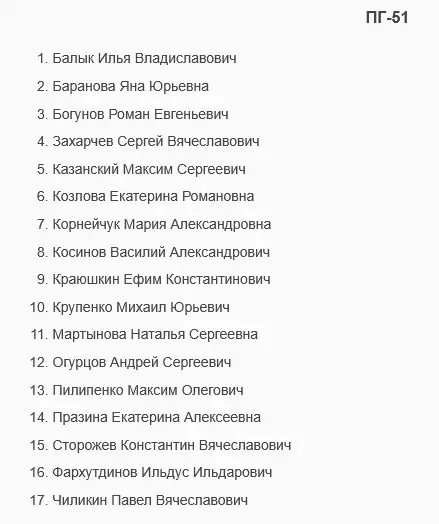 ПГ-51

1. Балык Илья Владиславович
2. Баранова Яна Юрьевна
3. Богунов Роман Евгеньевич
4. Захарчев Сергей Вячеславович
5. Казанский Максим Сергеевич
6. Козлова Екатерина Романовна
7. Корнейчук Мария Александровна
8. Косинов Василий Александрович
9. Краюшкин Ефим Константинович
10. Крупенко Михаил Юрьевич
11. Мартынова Наталья Сергеевна
12. Огурцов Андрей Сергеевич
13. Пилипенко Максим Олегович
14. Празина Екатерина Алексеевна
15. Сторожев Константин Вячеславович
16. Фархутдинов Ильдус Ильдарович
17. Чиликин Павел Вячеславович